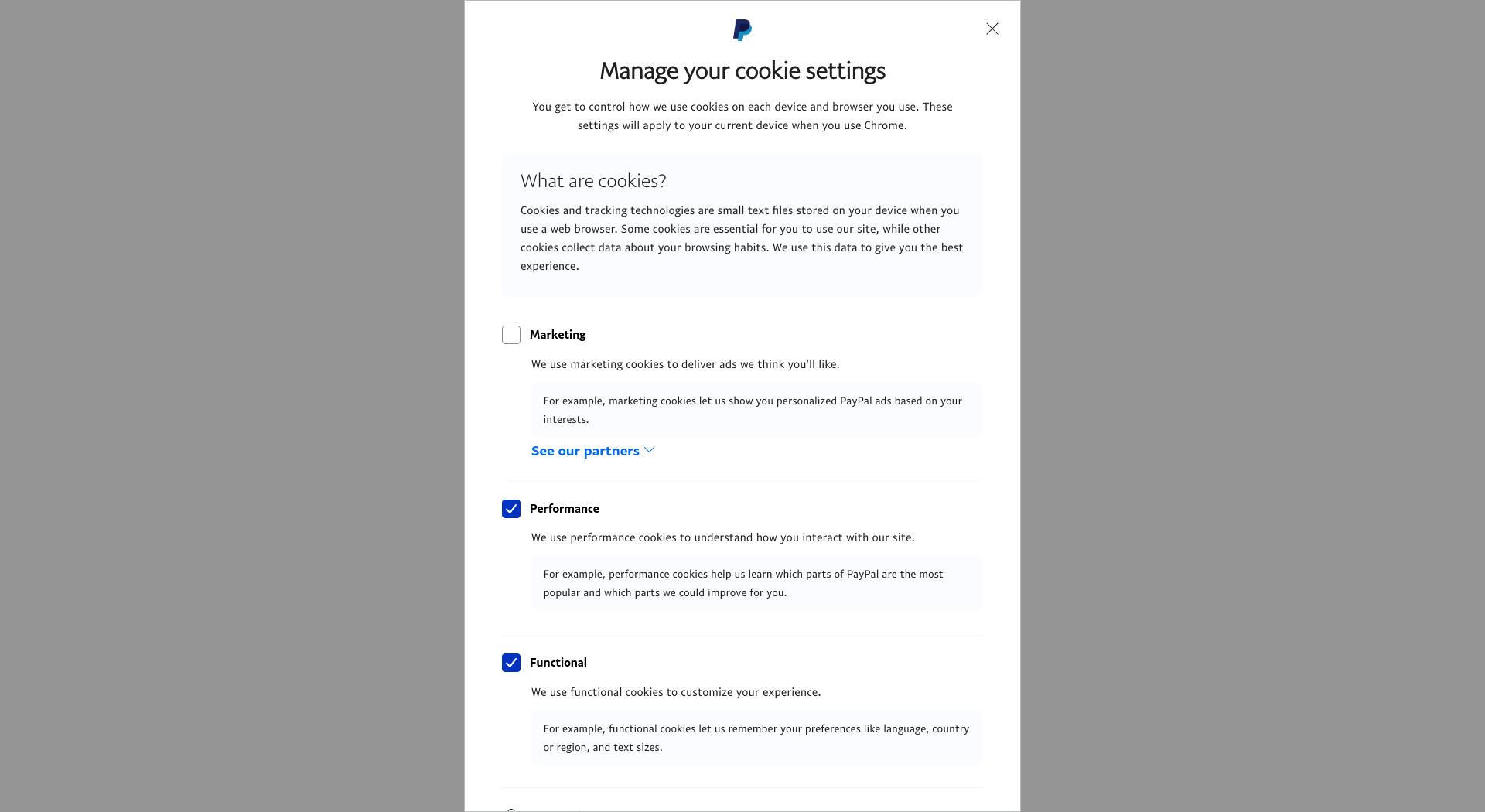 Manage your cookie settings

You get to control how we use cookies on each device and browser you use. These settings will apply to your current device when you use Chrome.

What are cookies?

Cookies and tracking technologies are small text files stored on your device when you use a web browser. Some cookies are essential for you to use our site, while other cookies collect data about your browsing habits. We use this data to give you the best experience.

Marketing

We use marketing cookies to deliver ads we think you'll like.

For example, marketing cookies let us show you personalized PayPal ads based on your interests.

See our partners

Performance

We use performance cookies to understand how you interact with our site.

For example, performance cookies help us learn which parts of PayPal are the most popular and which parts we could improve for you.

Functional

We use functional cookies to customize your experience.

For example, functional cookies let us remember your preferences like language, country or region, and text sizes.